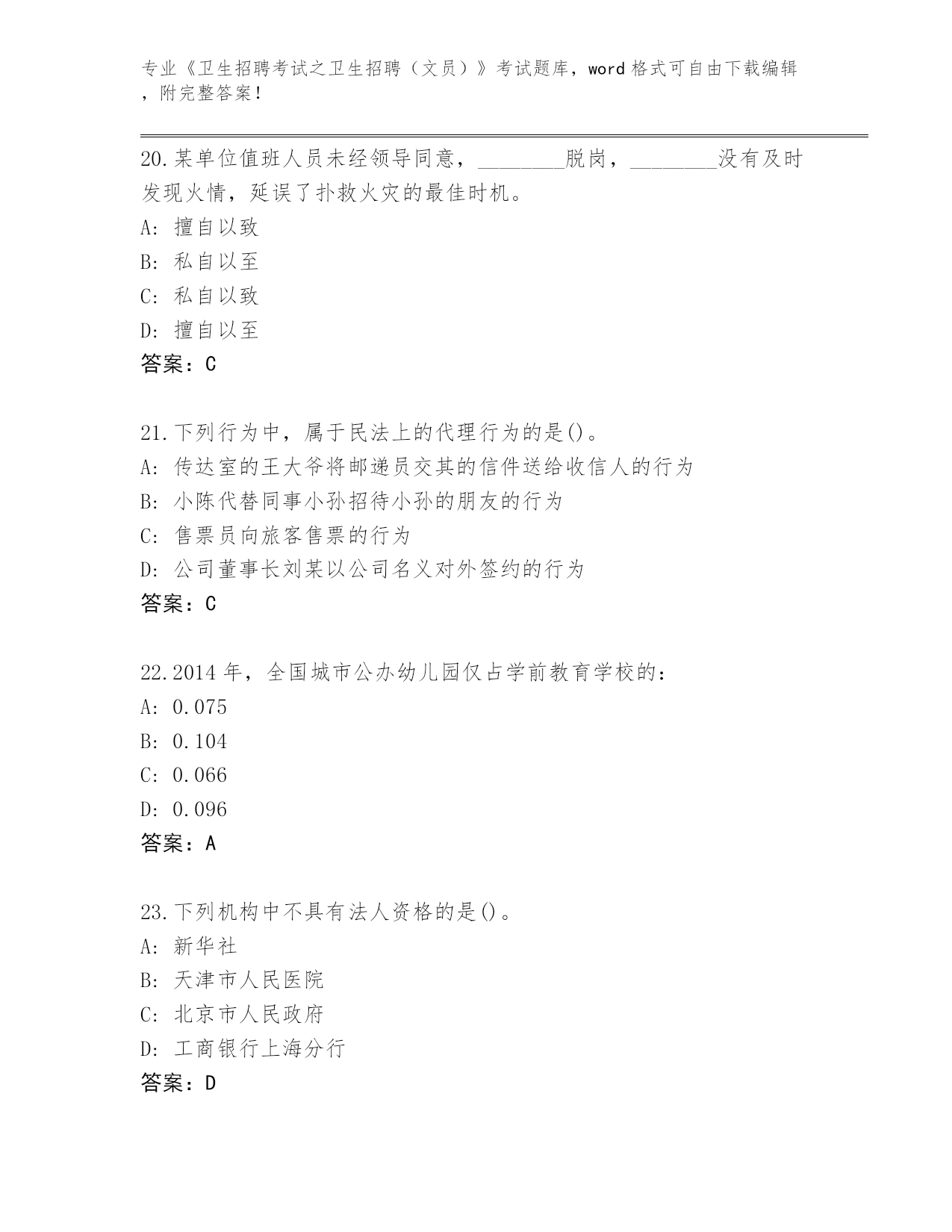 专业《卫生招聘考试之卫生招聘（文员）》考试题库，word 格式可自由下载编辑，附完整答案！

20.某单位值班人员未经领导同意，________脱岗，________没有及时发现火情，延误了扑救火灾的最佳时机。
A: 擅自以致
B: 私自以至
C: 私自以致
D: 擅自以至
答案：C

21.下列行为中，属于民法上的代理行为的是()。
A: 传达室的王大爷将邮递员交其的信件送给收信人的行为
B: 小陈代替同事小孙招待小孙的朋友的行为
C: 售票员向旅客售票的行为
D: 公司董事长刘某以公司名义对外签约的行为
答案：C

22.2014 年，全国城市公办幼儿园仅占学前教育学校的：
A: 0.075
B: 0.104
C: 0.066
D: 0.096
答案：A

23.下列机构中不具有法人资格的是()。
A: 新华社
B: 天津市人民医院
C: 北京市人民政府
D: 工商银行上海分行
答案：D